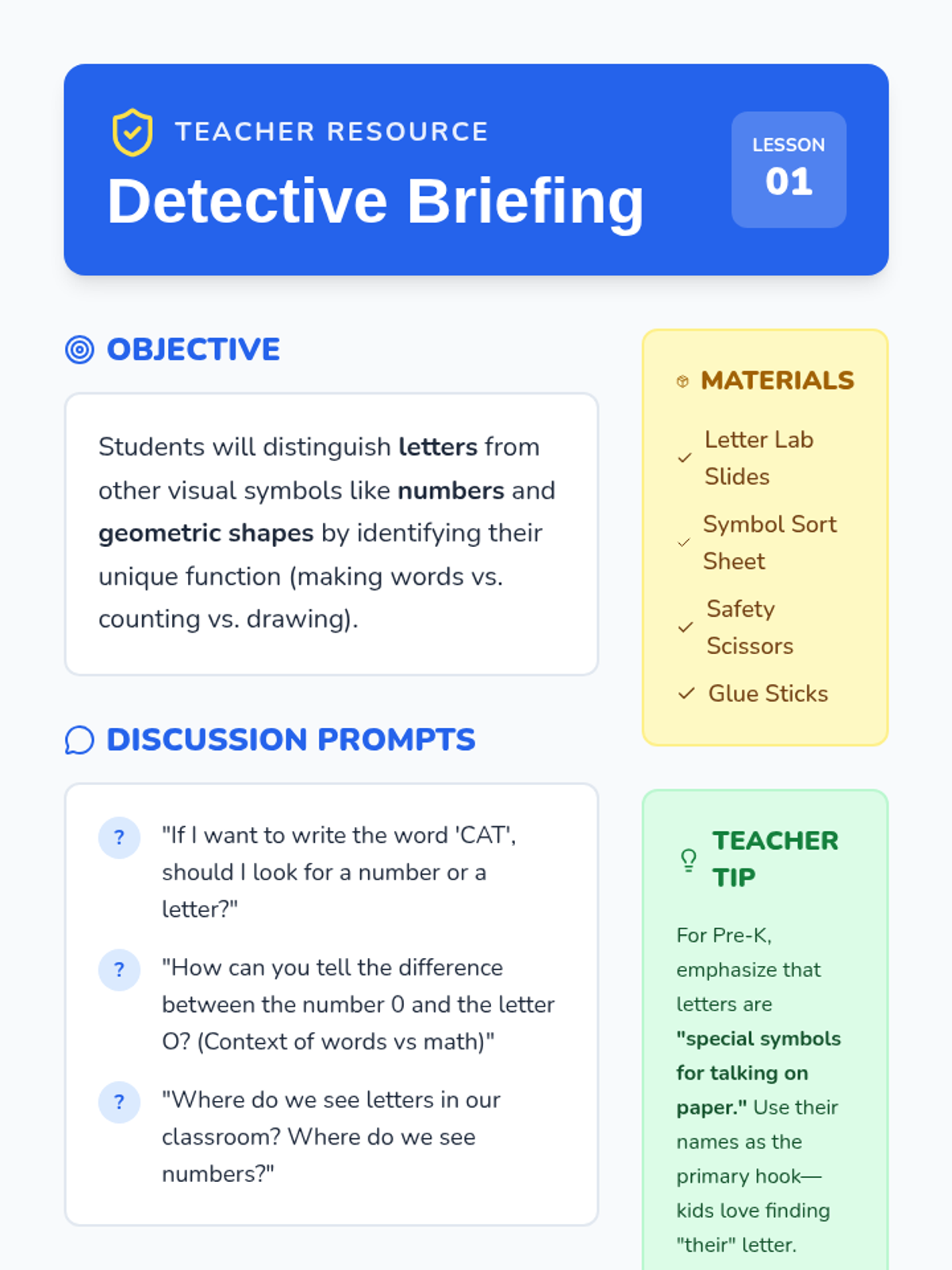 TEACHER RESOURCE

Detective Briefing

LESSON
01

OBJECTIVE

Students will distinguish letters from other visual symbols like numbers and geometric shapes by identifying their unique function (making words vs. counting vs. drawing).

DISCUSSION PROMPTS

? "If I want to write the word 'CAT', should I look for a number or a letter?"

? "How can you tell the difference between the number 0 and the letter O? (Context of words vs math)"

? "Where do we see letters in our classroom? Where do we see numbers?"

MATERIALS

✓ Letter Lab Slides
✓ Symbol Sort Sheet
✓ Safety Scissors
✓ Glue Sticks

TEACHER TIP

For Pre-K, emphasize that letters are "special symbols for talking on paper." Use their names as the primary hook—kids love finding "their" letter.